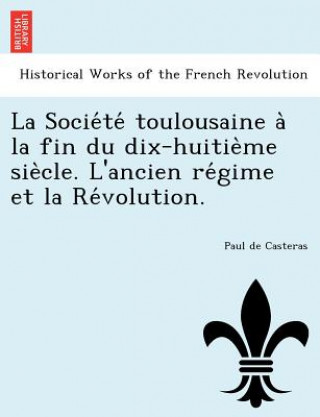 BRITISH LIBRARY

Historical Works of the French Revolution

La Société toulousaine à la fin du dix-huitième siècle. L'ancien régime et la Révolution.

Paul de Casteras